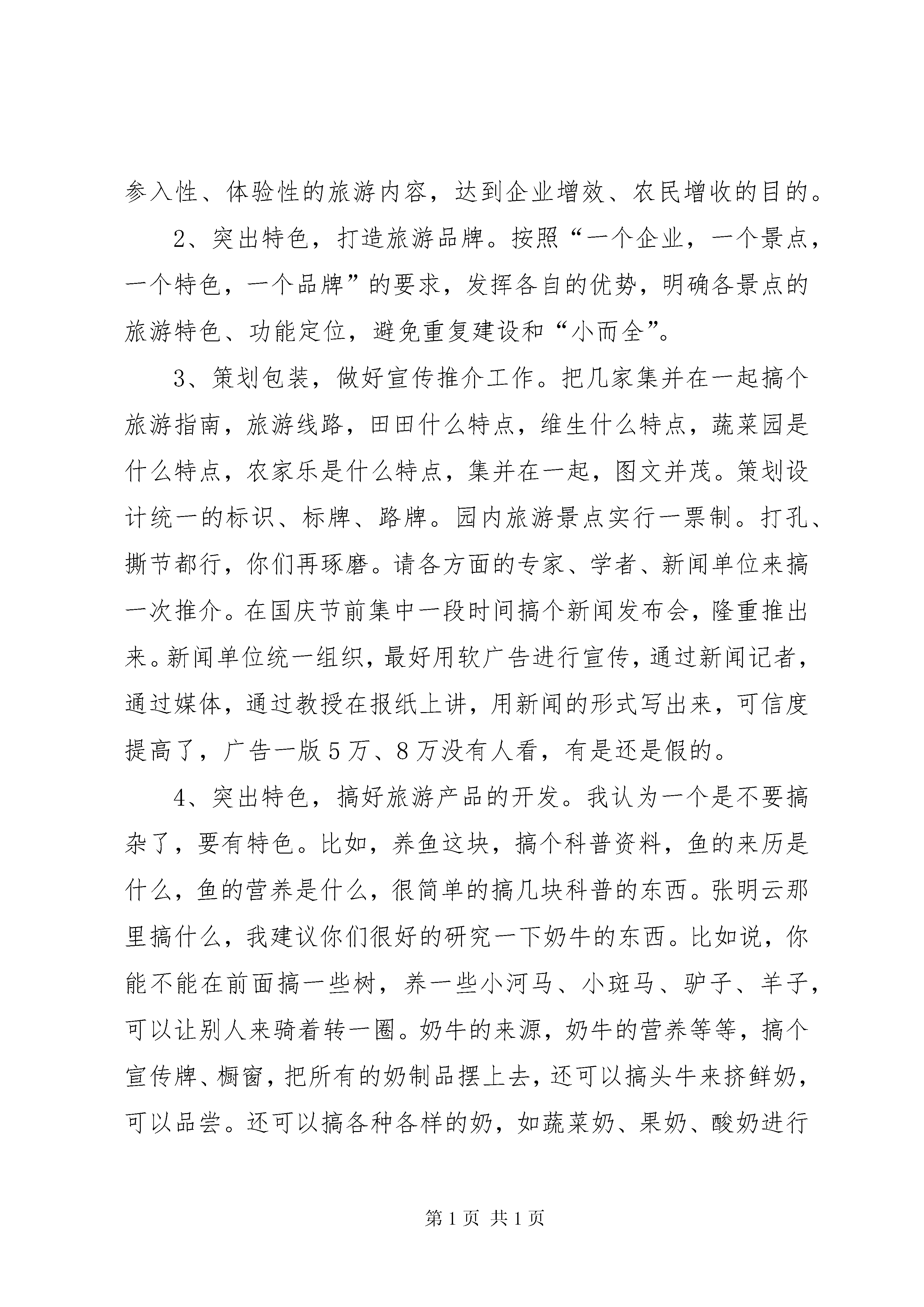 参入性、体验性的旅游内容，达到企业增效、农民增收的目的。

2、突出特色，打造旅游品牌。按照“一个企业，一个景点，一个特色，一个品牌”的要求，发挥各自的优势，明确各景点的旅游特色、功能定位，避免重复建设和“小而全”。

3、策划包装，做好宣传推介工作。把几家集并在一起搞个旅游指南，旅游线路，田田什么特点，维生什么特点，蔬菜园是什么特点，农家乐是什么特点，集并在一起，图文并茂。策划设计统一的标识、标牌、路牌。园内旅游景点实行一票制。打孔、撕节都行，你们再琢磨。请各方面的专家、学者、新闻单位来搞一次推介。在国庆节前集中一段时间搞个新闻发布会，隆重推出来。新闻单位统一组织，最好用软广告进行宣传，通过新闻记者，通过媒体，通过教授在报纸上讲，用新闻的形式写出来，可信度提高了，广告一版5万、8万没有人看，有是还是假的。

4、突出特色，搞好旅游产品的开发。我认为一个是不要搞杂了，要有特色。比如，养鱼这块，搞个科普资料，鱼的来历是什么，鱼的营养是什么，很简单的搞几块科普的东西。张明云那里搞什么，我建议你们很好的研究一下奶牛的东西。比如说，你能不能在前面搞一些树，养一些小河马、小斑马、驴子、羊子，可以让别人来骑着转一圈。奶牛的来源，奶牛的营养等等，搞个宣传牌、橱窗，把所有的奶制品摆上去，还可以搞头牛来挤鲜奶，可以品尝。还可以搞各种各样的奶，如蔬菜奶、果奶、酸奶进行

第1页 共1页